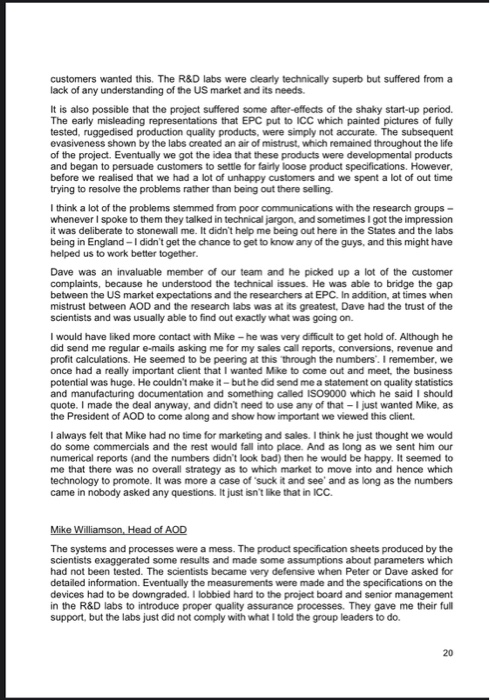 customers wanted this. The R&D labs were clearly technically superb but suffered from a lack of any understanding of the US market and its needs.

It is also possible that the project suffered some after-effects of the shaky start-up period. The early misleading representations that EPC put to ICC which painted pictures of fully tested, ruggedised production quality products, were simply not accurate. The subsequent evasiveness shown by the labs created an air of mistrust, which remained throughout the life of the project. Eventually we got the idea that these products were developmental products and began to persuade customers to settle for fairly loose product specifications. However, before we realised that we had a lot of unhappy customers and we spent a lot of out time trying to resolve the problems rather than being out there selling.

I think a lot of the problems stemmed from poor communications with the research groups – whenever I spoke to them they talked in technical jargon, and sometimes I got the impression it was deliberate to stonewall me. It didn't help me being out here in the States and the labs being in England – I didn't get the chance to get to know any of the guys, and this might have helped us to work better together.

Dave was an invaluable member of our team and he picked up a lot of the customer complaints, because he understood the technical issues. He was able to bridge the gap between the US market expectations and the researchers at EPC. In addition, at times when mistrust between AOD and the research labs was at its greatest, Dave had the trust of the scientists and was usually able to find out exactly what was going on.

I would have liked more contact with Mike – he was very difficult to get hold of. Although he did send me regular e-mails asking me for my sales call reports, conversions, revenue and profit calculations. He seemed to be peering at this 'through the numbers'. I remember, we once had a really important client that I wanted Mike to come out and meet, the business potential was huge. He couldn't make it – but he did send me a statement on quality statistics and manufacturing documentation and something called ISO9000 which he said I should quote. I made the deal anyway, and didn't need to use any of that – I just wanted Mike, as the President of AOD to come along and show how important we viewed this client.

I always felt that Mike had no time for marketing and sales. I think he just thought we would do some commercials and the rest would fall into place. And as long as we sent him our numerical reports (and the numbers didn't look bad) then he would be happy. It seemed to me that there was no overall strategy as to which market to move into and hence which technology to promote. It was more a case of 'suck it and see' and as long as the numbers came in nobody asked any questions. It just isn't like that in ICC.

Mike Williamson, Head of AOD

The systems and processes were a mess. The product specification sheets produced by the scientists exaggerated some results and made some assumptions about parameters which had not been tested. The scientists became very defensive when Peter or Dave asked for detailed information. Eventually the measurements were made and the specifications on the devices had to be downgraded. I lobbied hard to the project board and senior management in the R&D labs to introduce proper quality assurance processes. They gave me their full support, but the labs just did not comply with what I told the group leaders to do.

20